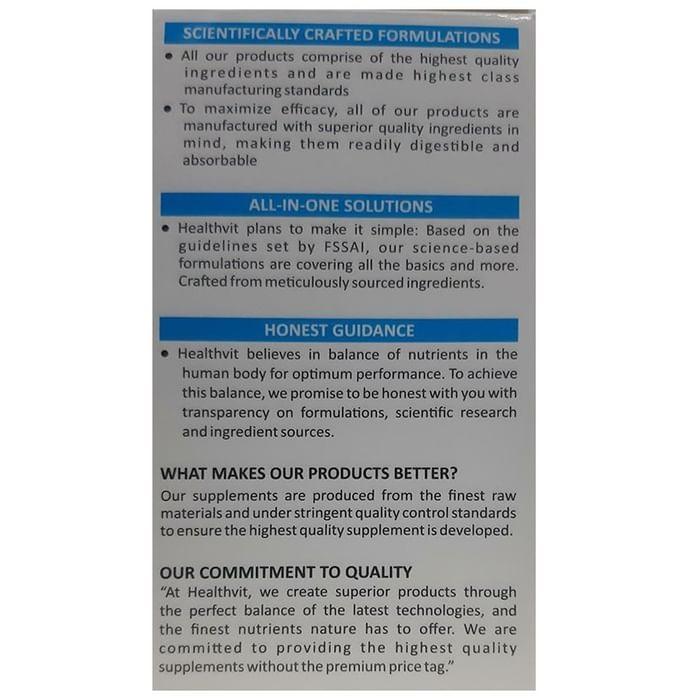 SCIENTIFICALLY CRAFTED FORMULATIONS

• All our products comprise of the highest quality ingredients and are made highest class manufacturing standards

• To maximize efficacy, all of our products are manufactured with superior quality ingredients in mind, making them readily digestible and absorbable

ALL-IN-ONE SOLUTIONS

• Healthvit plans to make it simple: Based on the guidelines set by FSSAI, our science-based formulations are covering all the basics and more. Crafted from meticulously sourced ingredients.

HONEST GUIDANCE

• Healthvit believes in balance of nutrients in the human body for optimum performance. To achieve this balance, we promise to be honest with you with transparency on formulations, scientific research and ingredient sources.

WHAT MAKES OUR PRODUCTS BETTER?

Our supplements are produced from the finest raw materials and under stringent quality control standards to ensure the highest quality supplement is developed.

OUR COMMITMENT TO QUALITY

"At Healthvit, we create superior products through the perfect balance of the latest technologies, and the finest nutrients nature has to offer. We are committed to providing the highest quality supplements without the premium price tag."